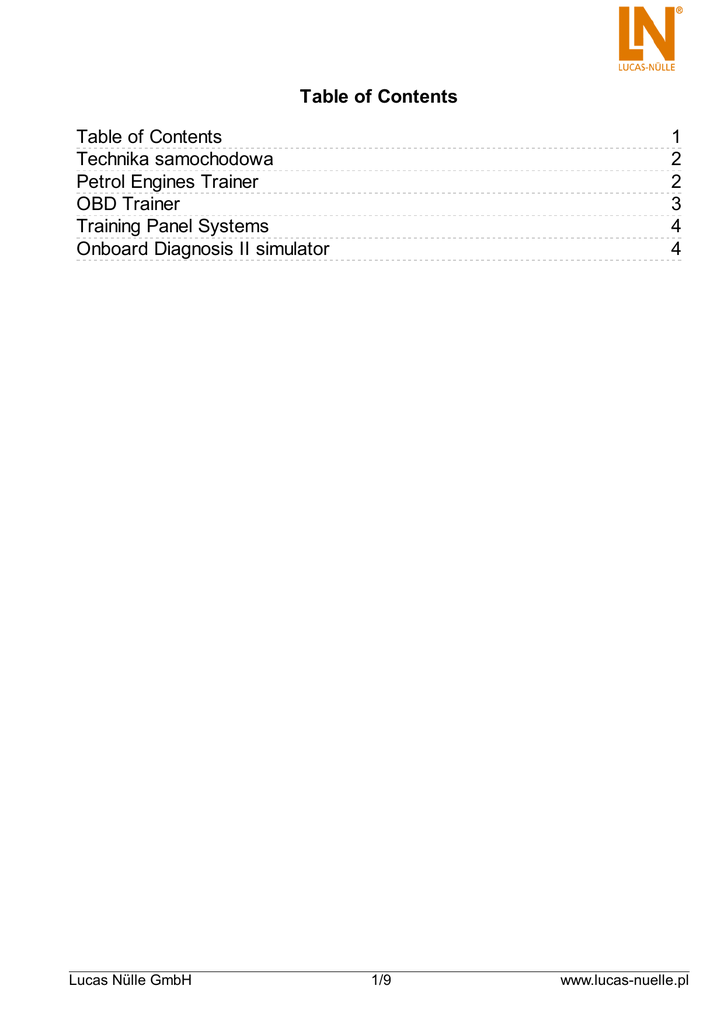 LN®
LUCAS-NÜLLE

Table of Contents

Table of Contents 1
Technika samochodowa 2
Petrol Engines Trainer 2
OBD Trainer 3
Training Panel Systems 4
Onboard Diagnosis II simulator 4

Lucas Nülle GmbH 1/9 www.lucas-nuelle.pl